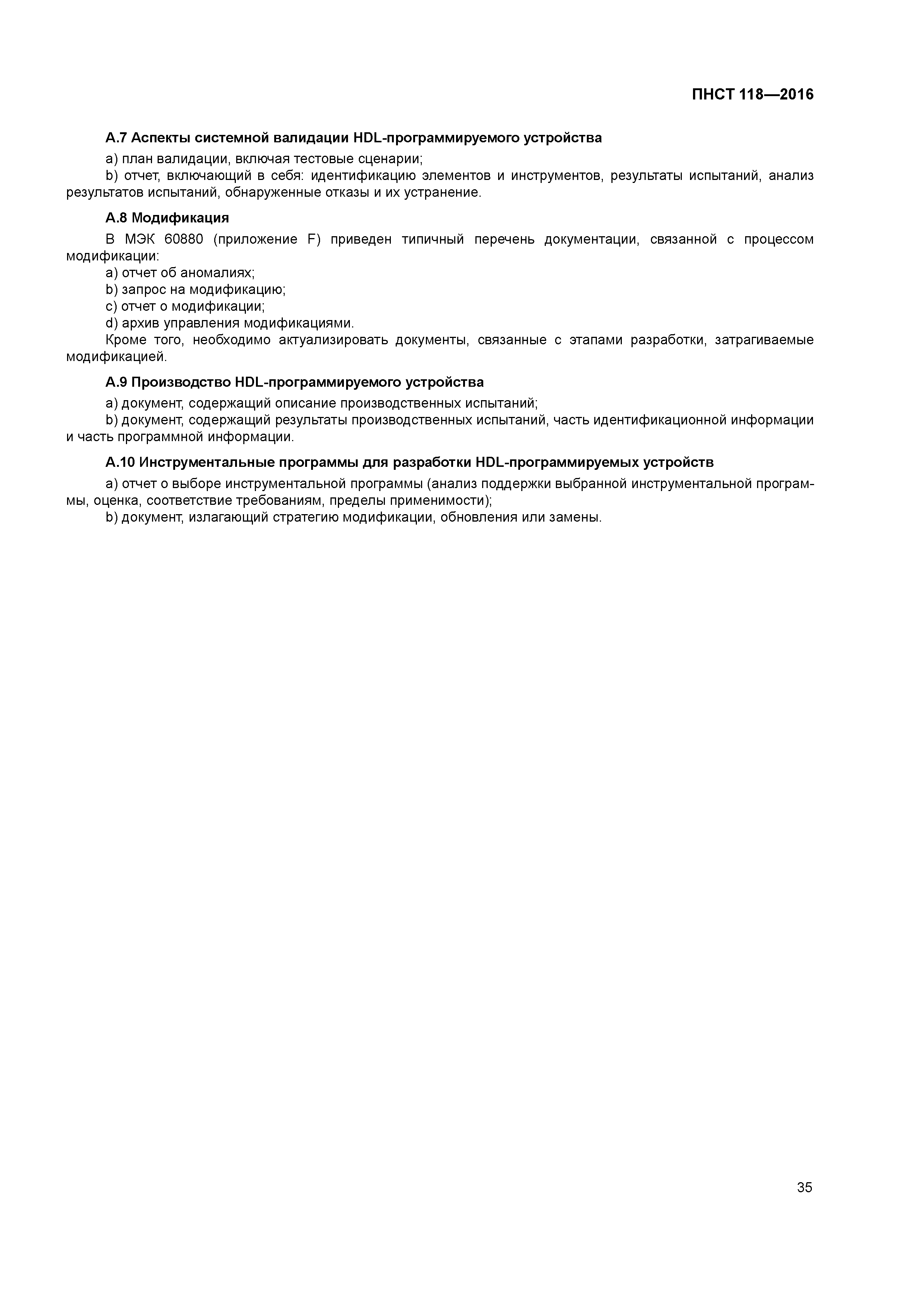 ПНСТ 118—2016

А.7 Аспекты системной валидации HDL-программируемого устройства

a) план валидации, включая тестовые сценарии;

b) отчет, включающий в себя: идентификацию элементов и инструментов, результаты испытаний, анализ результатов испытаний, обнаруженные отказы и их устранение.

А.8 Модификация

В МЭК 60880 (приложение F) приведен типичный перечень документации, связанной с процессом модификации:

a) отчет об аномалиях;

b) запрос на модификацию;

c) отчет о модификации;

d) архив управления модификациями.

Кроме того, необходимо актуализировать документы, связанные с этапами разработки, затрагиваемые модификацией.

А.9 Производство HDL-программируемого устройства

a) документ, содержащий описание производственных испытаний;

b) документ, содержащий результаты производственных испытаний, часть идентификационной информации и часть программной информации.

А.10 Инструментальные программы для разработки HDL-программируемых устройств

a) отчет о выборе инструментальной программы (анализ поддержки выбранной инструментальной программы, оценка, соответствие требованиям, пределы применимости);

b) документ, излагающий стратегию модификации, обновления или замены.

35